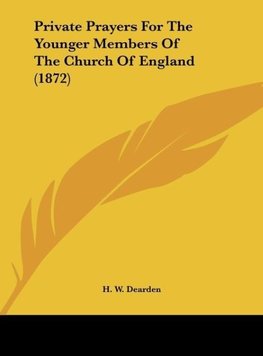 Private Prayers For The Younger Members Of The Church Of England (1872)

H. W. Dearden